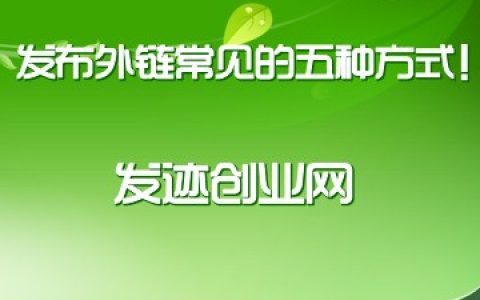 发布外链常见的五种方式！

发迹创业网